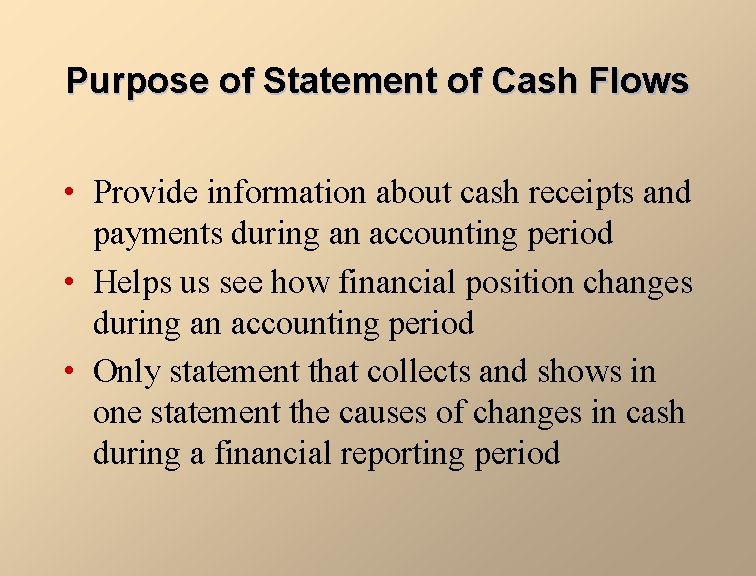 Purpose of Statement of Cash Flows

• Provide information about cash receipts and payments during an accounting period
• Helps us see how financial position changes during an accounting period
• Only statement that collects and shows in one statement the causes of changes in cash during a financial reporting period